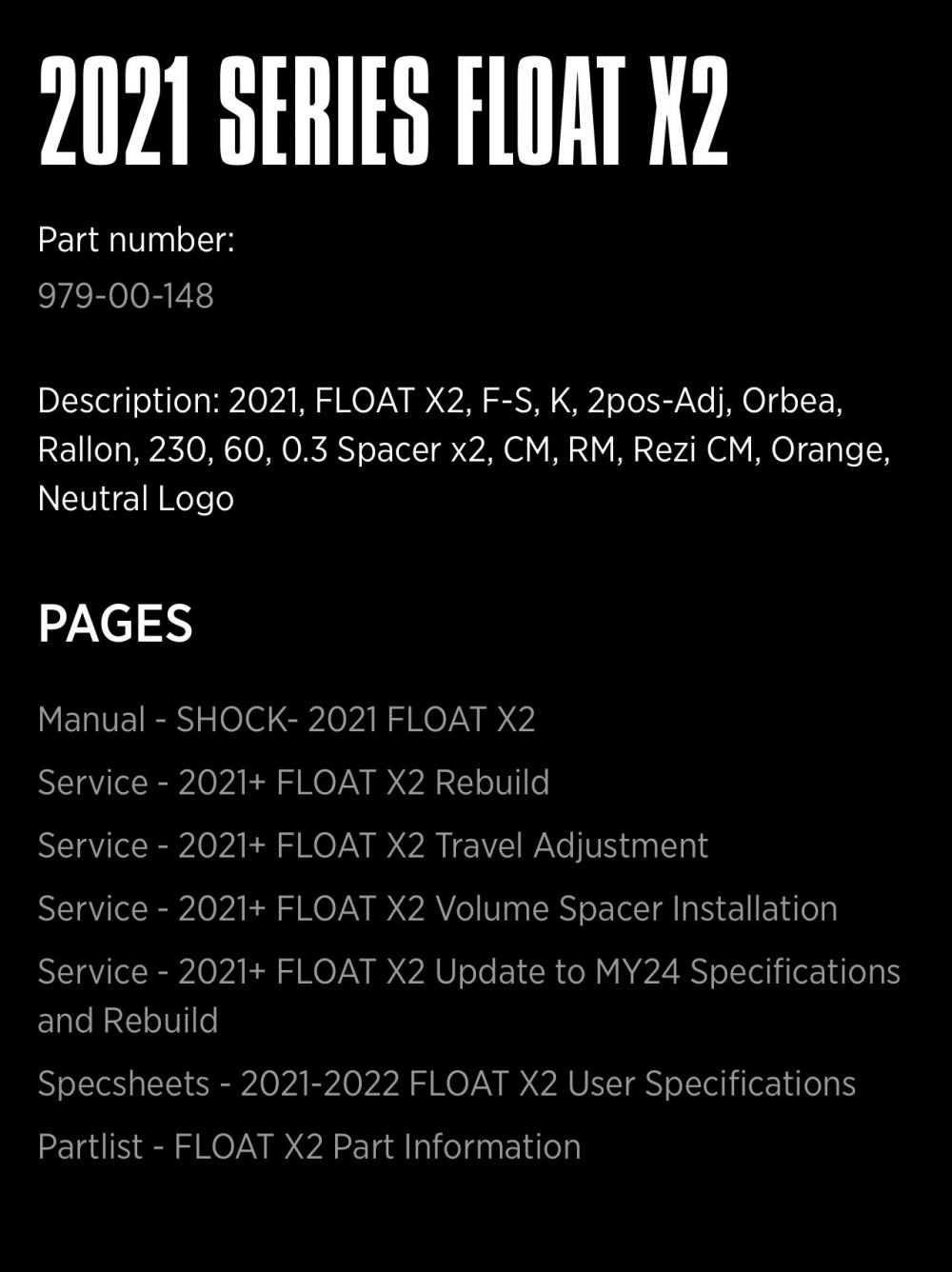 2021 SERIES FLOAT X2

Part number:
979-00-148

Description: 2021, FLOAT X2, F-S, K, 2pos-Adj, Orbea, Rallon, 230, 60, 0.3 Spacer x2, CM, RM, Rezi CM, Orange, Neutral Logo

PAGES

Manual - SHOCK- 2021 FLOAT X2

Service - 2021+ FLOAT X2 Rebuild

Service - 2021+ FLOAT X2 Travel Adjustment

Service - 2021+ FLOAT X2 Volume Spacer Installation

Service - 2021+ FLOAT X2 Update to MY24 Specifications and Rebuild

Specsheets - 2021-2022 FLOAT X2 User Specifications

Partlist - FLOAT X2 Part Information